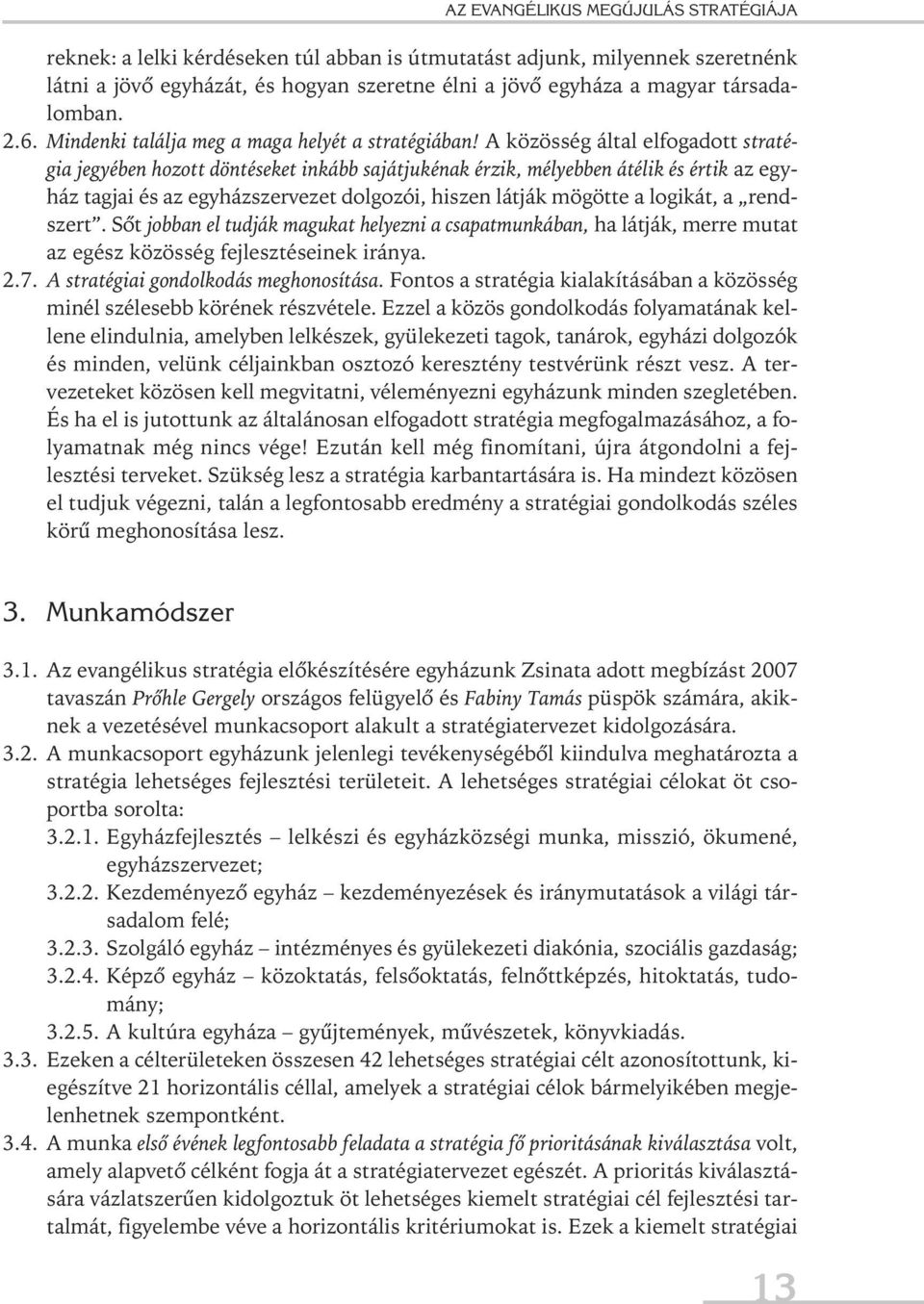 AZ EVANGÉLIKUS MEGÚJULÁS STRATÉGIÁJA

reknek: a lelki kérdéseken túl abban is útmutatást adjunk, milyennek szeretnénk látni a jövő egyházát, és hogyan szeretne élni a jövő egyháza a magyar társadalomban.

2.6. Mindenki találja meg a maga helyét a stratégiában! A közösség által elfogadott stratégia jegyében hozott döntéseket inkább sajátjukénak érzik, mélyebben átélik és értik az egyház tagjai és az egyházszervezet dolgozói, hiszen látják mögötte a logikát, a „rendszert". Sőt jobban el tudják magukat helyezni a csapatmunkában, ha látják, merre mutat az egész közösség fejlesztéseinek iránya.

2.7. A stratégiai gondolkodás meghonosítása. Fontos a stratégia kialakításában a közösség minél szélesebb körének részvétele. Ezzel a közös gondolkodás folyamatának kellene elindulnia, amelyben lelkészek, gyülekezeti tagok, tanárok, egyházi dolgozók és minden, velünk céljainkban osztozó keresztény testvérünk részt vesz. A tervezeteket közösen kell megvitatni, véleményezni egyházunk minden szegletében. És ha el is jutottunk az általánosan elfogadott stratégia megfogalmazásához, a folyamatnak még nincs vége! Ezután kell még finomítani, újra átgondolni a fejlesztési terveket. Szükség lesz a stratégia karbantartására is. Ha mindezt közösen el tudjuk végezni, talán a legfontosabb eredmény a stratégiai gondolkodás széles körű meghonosítása lesz.

3. Munkamódszer

3.1. Az evangélikus stratégia előkészítésére egyházunk Zsinata adott megbízást 2007 tavaszán Prőhle Gergely országos felügyelő és Fabiny Tamás püspök számára, akiknek a vezetésével munkacsoport alakult a stratégiatervezet kidolgozására.

3.2. A munkacsoport egyházunk jelenlegi tevékenységéből kiindulva meghatározta a stratégia lehetséges fejlesztési területeit. A lehetséges stratégiai célokat öt csoportba sorolta:

3.2.1. Egyházfejlesztés – lelkészi és egyházközségi munka, misszió, ökumené, egyházszervezet;

3.2.2. Kezdeményező egyház – kezdeményezések és iránymutatások a világi társadalom felé;

3.2.3. Szolgáló egyház – intézményes és gyülekezeti diakónia, szociális gazdaság;

3.2.4. Képző egyház – közoktatás, felsőoktatás, felnőttképzés, hitoktatás, tudomány;

3.2.5. A kultúra egyháza – gyűjtemények, művészetek, könyvkiadás.

3.3. Ezeken a célterületeken összesen 42 lehetséges stratégiai célt azonosítottunk, kiegészítve 21 horizontális céllal, amelyek a stratégiai célok bármelyikében megjelenhetnek szempontként.

3.4. A munka első évének legfontosabb feladata a stratégia fő prioritásának kiválasztása volt, amely alapvető célként fogja át a stratégiatervezet egészét. A prioritás kiválasztására vázlatszerűen kidolgoztuk öt lehetséges kiemelt stratégiai cél fejlesztési tartalmát, figyelembe véve a horizontális kritériumokat is. Ezek a kiemelt stratégiai

13